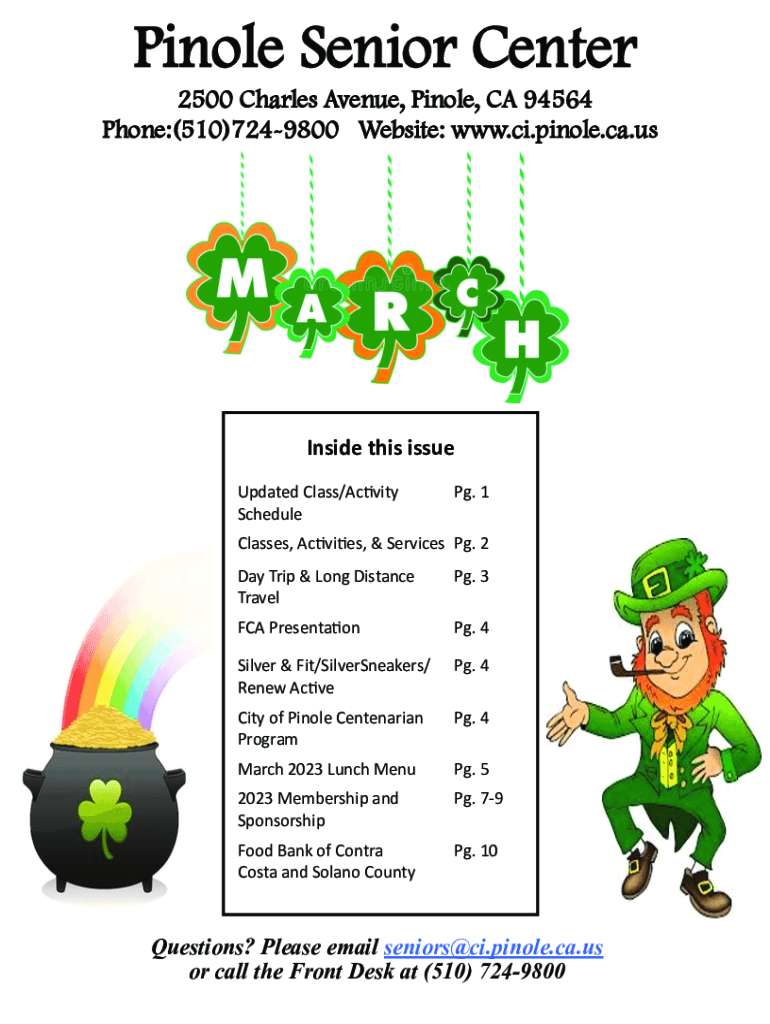 Pinole Senior Center

2500 Charles Avenue, Pinole, CA 94564
Phone:(510)724-9800 Website: www.ci.pinole.ca.us

MARCH

Inside this issue

| | |
|---|---|
| Updated Class/Activity Schedule | Pg. 1 |
| Classes, Activities, & Services | Pg. 2 |
| Day Trip & Long Distance Travel | Pg. 3 |
| FCA Presentation | Pg. 4 |
| Silver & Fit/SilverSneakers/ Renew Active | Pg. 4 |
| City of Pinole Centenarian Program | Pg. 4 |
| March 2023 Lunch Menu | Pg. 5 |
| 2023 Membership and Sponsorship | Pg. 7-9 |
| Food Bank of Contra Costa and Solano County | Pg. 10 |

Questions? Please email seniors@ci.pinole.ca.us or call the Front Desk at (510) 724-9800